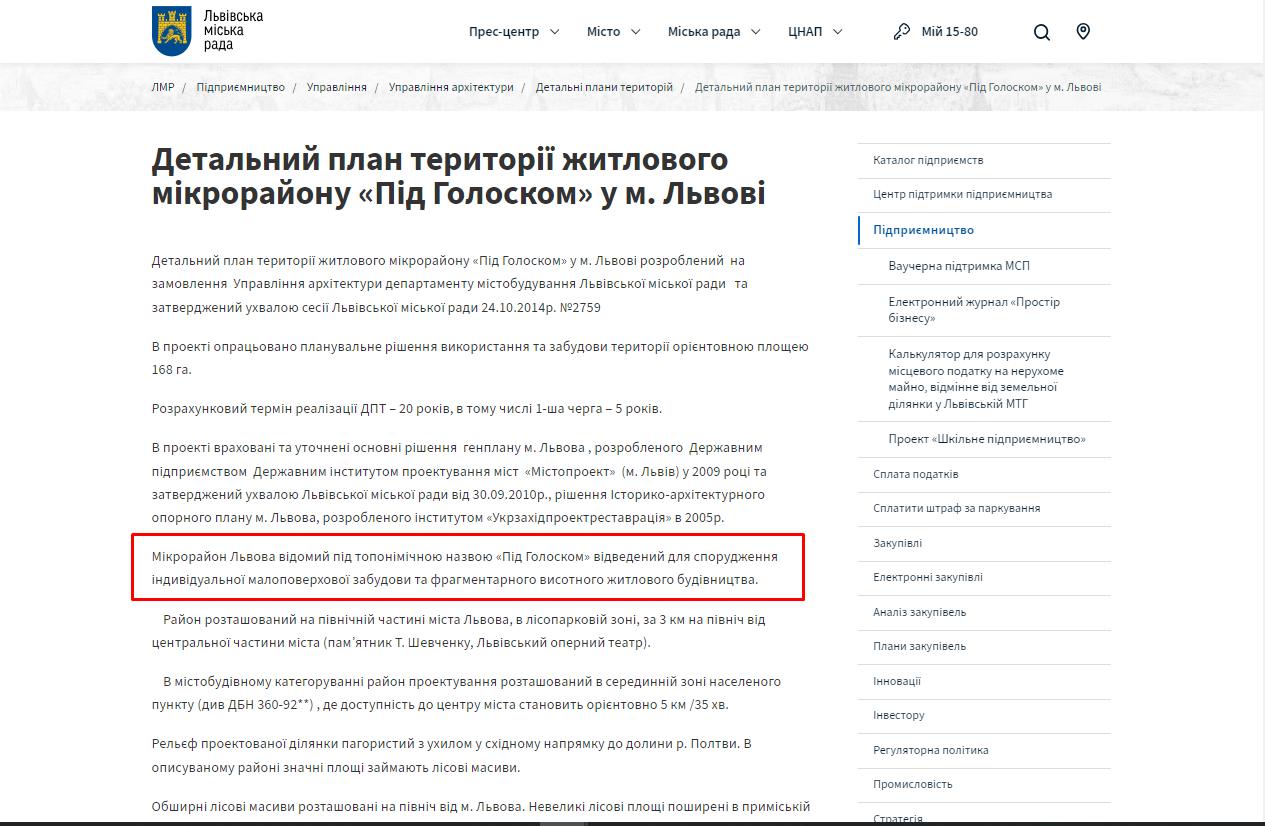 Львівська міська рада

Прес-центр Місто Міська рада ЦНАП Мій 15-80

ЛМР / Підприємництво / Управління / Управління архітектури / Детальні плани територій / Детальний план території житлового мікрорайону «Під Голоском» у м. Львові

Детальний план території житлового мікрорайону «Під Голоском» у м. Львові

Детальний план території житлового мікрорайону «Під Голоском» у м. Львові розроблений на замовлення Управління архітектури департаменту містобудування Львівської міської ради та затверджений ухвалою сесії Львівської міської ради 24.10.2014р. №2759

В проекті опрацьовано планувальне рішення використання та забудови території орієнтовною площею 168 га.

Розрахунковий термін реалізації ДПТ – 20 років, в тому числі 1-ша черга – 5 років.

В проекті враховані та уточнені основні рішення генплану м. Львова , розробленого Державним підприємством Державним інститутом проектування міст «Містопроект» (м. Львів) у 2009 році та затверджений ухвалою Львівської міської ради від 30.09.2010р., рішення Історико-архітектурного опорного плану м. Львова, розробленого інститутом «Укрзахідпроектреставрація» в 2005р.

Мікрорайон Львова відомий під топонімічною назвою «Під Голоском» відведений для спорудження індивідуальної малоповерхової забудови та фрагментарного висотного житлового будівництва.

Район розташований на північній частині міста Львова, в лісопарковій зоні, за 3 км на північ від центральної частини міста (пам'ятник Т. Шевченку, Львівський оперний театр).

В містобудівному категоруванні район проектування розташований в серединній зоні населеного пункту (див ДБН 360-92**) , де доступність до центру міста становить орієнтовно 5 км /35 хв.

Рельєф проектованої ділянки пагористий з ухилом у східному напрямку до долини р. Полтви. В описуваному районі значні площі займають лісові масиви.

Обширні лісові масиви розташовані на північ від м. Львова. Невеликі лісові площі поширені в приміській

Каталог підприємств
Центр підтримки підприємництва
Підприємництво
Ваучерна підтримка МСП
Електронний журнал «Простір бізнесу»
Калькулятор для розрахунку місцевого податку на нерухоме майно, відмінне від земельної ділянки у Львівській МТГ
Проект «Шкільне підприємництво»
Сплата податків
Сплатити штраф за паркування
Закупівлі
Електронні закупівлі
Аналіз закупівель
Плани закупівель
Інновації
Інвестору
Регуляторна політика
Промисловість
Стратегія